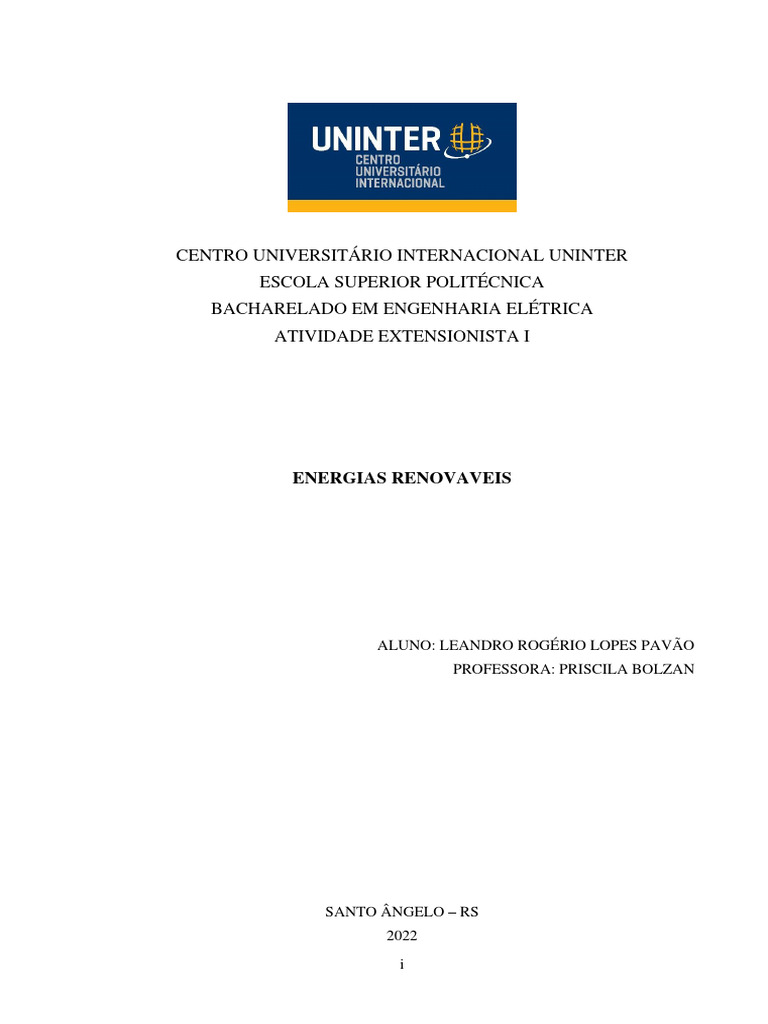 UNINTER
CENTRO
UNIVERSITÁRIO
INTERNACIONAL

CENTRO UNIVERSITÁRIO INTERNACIONAL UNINTER
ESCOLA SUPERIOR POLITÉCNICA
BACHARELADO EM ENGENHARIA ELÉTRICA
ATIVIDADE EXTENSIONISTA I

ENERGIAS RENOVAVEIS

ALUNO: LEANDRO ROGÉRIO LOPES PAVÃO
PROFESSORA: PRISCILA BOLZAN

SANTO ÂNGELO – RS
2022

i